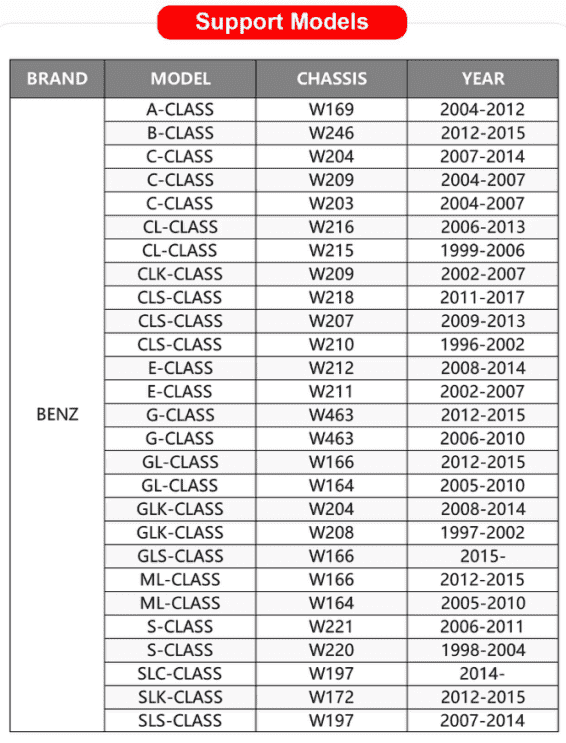 Support Models

| BRAND | MODEL | CHASSIS | YEAR |
|---|---|---|---|
| BENZ | A-CLASS | W169 | 2004-2012 |
| | B-CLASS | W246 | 2012-2015 |
| | C-CLASS | W204 | 2007-2014 |
| | C-CLASS | W209 | 2004-2007 |
| | C-CLASS | W203 | 2004-2007 |
| | CL-CLASS | W216 | 2006-2013 |
| | CL-CLASS | W215 | 1999-2006 |
| | CLK-CLASS | W209 | 2002-2007 |
| | CLS-CLASS | W218 | 2011-2017 |
| | CLS-CLASS | W207 | 2009-2013 |
| | CLS-CLASS | W210 | 1996-2002 |
| | E-CLASS | W212 | 2008-2014 |
| | E-CLASS | W211 | 2002-2007 |
| | G-CLASS | W463 | 2012-2015 |
| | G-CLASS | W463 | 2006-2010 |
| | GL-CLASS | W166 | 2012-2015 |
| | GL-CLASS | W164 | 2005-2010 |
| | GLK-CLASS | W204 | 2008-2014 |
| | GLK-CLASS | W208 | 1997-2002 |
| | GLS-CLASS | W166 | 2015- |
| | ML-CLASS | W166 | 2012-2015 |
| | ML-CLASS | W164 | 2005-2010 |
| | S-CLASS | W221 | 2006-2011 |
| | S-CLASS | W220 | 1998-2004 |
| | SLC-CLASS | W197 | 2014- |
| | SLK-CLASS | W172 | 2012-2015 |
| | SLS-CLASS | W197 | 2007-2014 |